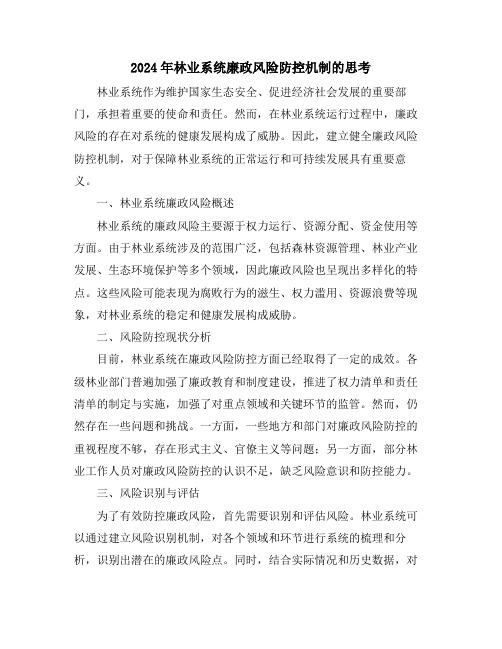 2024年林业系统廉政风险防控机制的思考

林业系统作为维护国家生态安全、促进经济社会发展的重要部门，承担着重要的使命和责任。然而，在林业系统运行过程中，廉政风险的存在对系统的健康发展构成了威胁。因此，建立健全廉政风险防控机制，对于保障林业系统的正常运行和可持续发展具有重要意义。

一、林业系统廉政风险概述

林业系统的廉政风险主要源于权力运行、资源分配、资金使用等方面。由于林业系统涉及的范围广泛，包括森林资源管理、林业产业发展、生态环境保护等多个领域，因此廉政风险也呈现出多样化的特点。这些风险可能表现为腐败行为的滋生、权力滥用、资源浪费等现象，对林业系统的稳定和健康发展构成威胁。

二、风险防控现状分析

目前，林业系统在廉政风险防控方面已经取得了一定的成效。各级林业部门普遍加强了廉政教育和制度建设，推进了权力清单和责任清单的制定与实施，加强了对重点领域和关键环节的监管。然而，仍然存在一些问题和挑战。一方面，一些地方和部门对廉政风险防控的重视程度不够，存在形式主义、官僚主义等问题；另一方面，部分林业工作人员对廉政风险防控的认识不足，缺乏风险意识和防控能力。

三、风险识别与评估

为了有效防控廉政风险，首先需要识别和评估风险。林业系统可以通过建立风险识别机制，对各个领域和环节进行系统的梳理和分析，识别出潜在的廉政风险点。同时，结合实际情况和历史数据，对